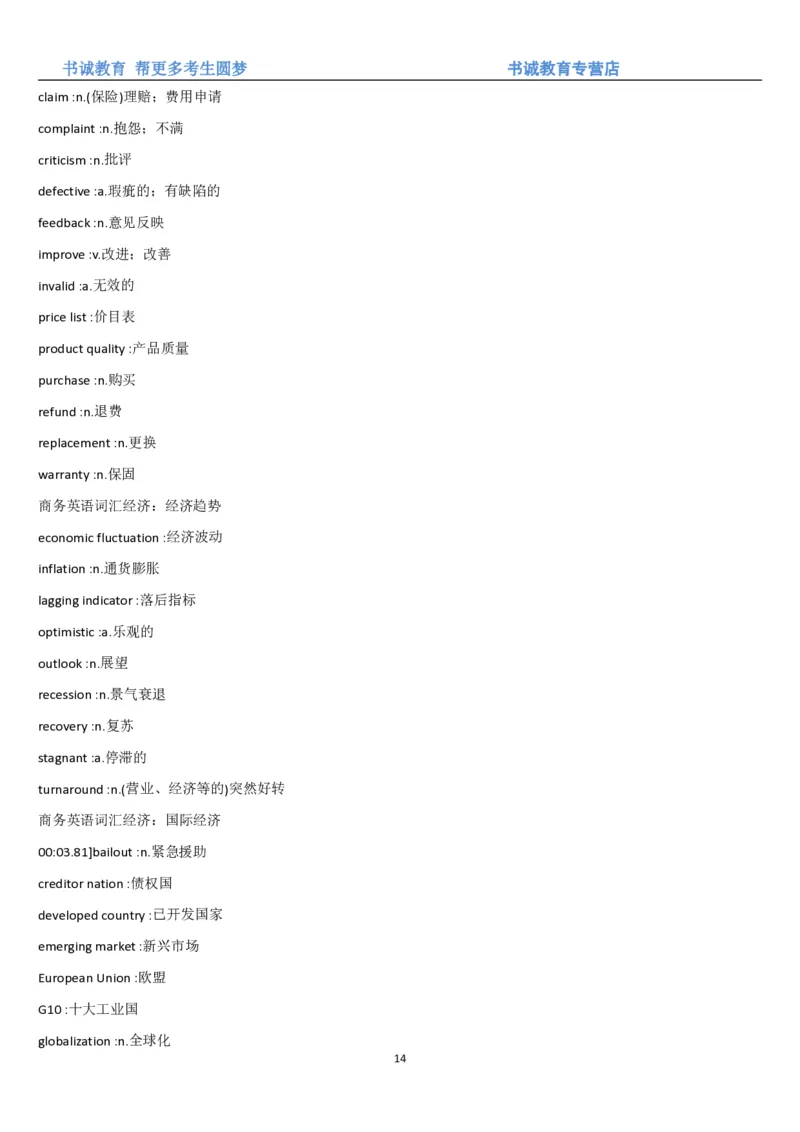 书诚教育 帮更多考生圆梦　　书诚教育专营店

claim :n.(保险)理赔；费用申请

complaint :n.抱怨；不满

criticism :n.批评

defective :a.瑕疵的；有缺陷的

feedback :n.意见反映

improve :v.改进；改善

invalid :a.无效的

price list :价目表

product quality :产品质量

purchase :n.购买

refund :n.退费

replacement :n.更换

warranty :n.保固

商务英语词汇经济：经济趋势

economic fluctuation :经济波动

inflation :n.通货膨胀

lagging indicator :落后指标

optimistic :a.乐观的

outlook :n.展望

recession :n.景气衰退

recovery :n.复苏

stagnant :a.停滞的

turnaround :n.(营业、经济等的)突然好转

商务英语词汇经济：国际经济

00:03.81]bailout :n.紧急援助

creditor nation :债权国

developed country :已开发国家

emerging market :新兴市场

European Union :欧盟

G10 :十大工业国

globalization :n.全球化

14